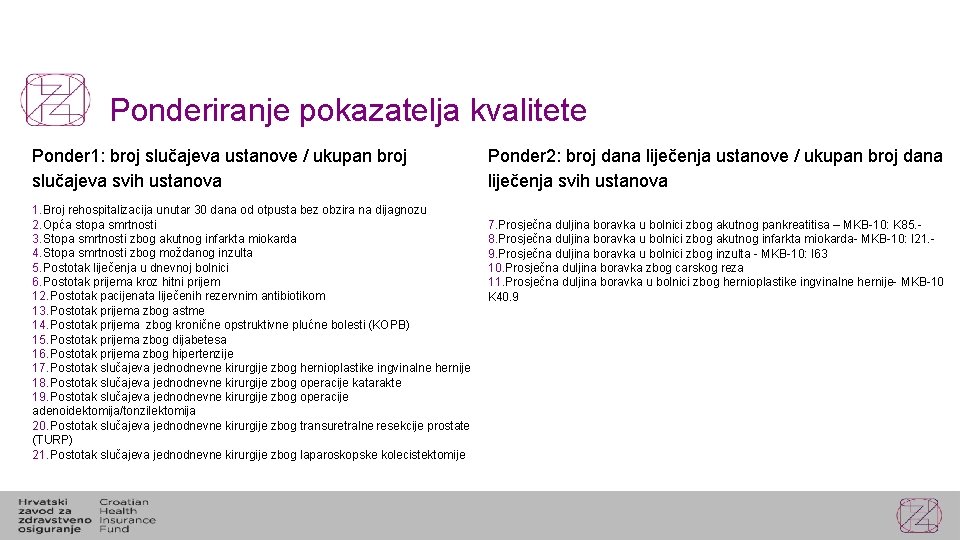 Ponderiranje pokazatelja kvalitete

Ponder1: broj slučajeva ustanove / ukupan broj slučajeva svih ustanova

1.Broj rehospitalizacija unutar 30 dana od otpusta bez obzira na dijagnozu
2.Opća stopa smrtnosti
3.Stopa smrtnosti zbog akutnog infarkta miokarda
4.Stopa smrtnosti zbog moždanog inzulta
5.Postotak liječenja u dnevnoj bolnici
6.Postotak prijema kroz hitni prijem
12.Postotak pacijenata liječenih rezervnim antibiotikom
13.Postotak prijema zbog astme
14.Postotak prijema zbog kronične opstruktivne plućne bolesti (KOPB)
15.Postotak prijema zbog dijabetesa
16.Postotak prijema zbog hipertenzije
17.Postotak slučajeva jednodnevne kirurgije zbog hernioplastike ingvinalne hernije
18.Postotak slučajeva jednodnevne kirurgije zbog operacije katarakte
19.Postotak slučajeva jednodnevne kirurgije zbog operacije adenoidektomija/tonzilektomija
20.Postotak slučajeva jednodnevne kirurgije zbog transuretralne resekcije prostate (TURP)
21.Postotak slučajeva jednodnevne kirurgije zbog laparoskopske kolecistektomije

Ponder2: broj dana liječenja ustanove / ukupan broj dana liječenja svih ustanova

7.Prosječna duljina boravka u bolnici zbog akutnog pankreatitisa – MKB-10: K85.-
8.Prosječna duljina boravka u bolnici zbog akutnog infarkta miokarda- MKB-10: I21.-
9.Prosječna duljina boravka u bolnici zbog inzulta - MKB-10: I63
10.Prosječna duljina boravka zbog carskog reza
11.Prosječna duljina boravka u bolnici zbog hernioplastike ingvinalne hernije- MKB-10 K40.9

Hrvatski
zavod za
zdravstveno
osiguranje

Croatian
Health
Insurance
Fund